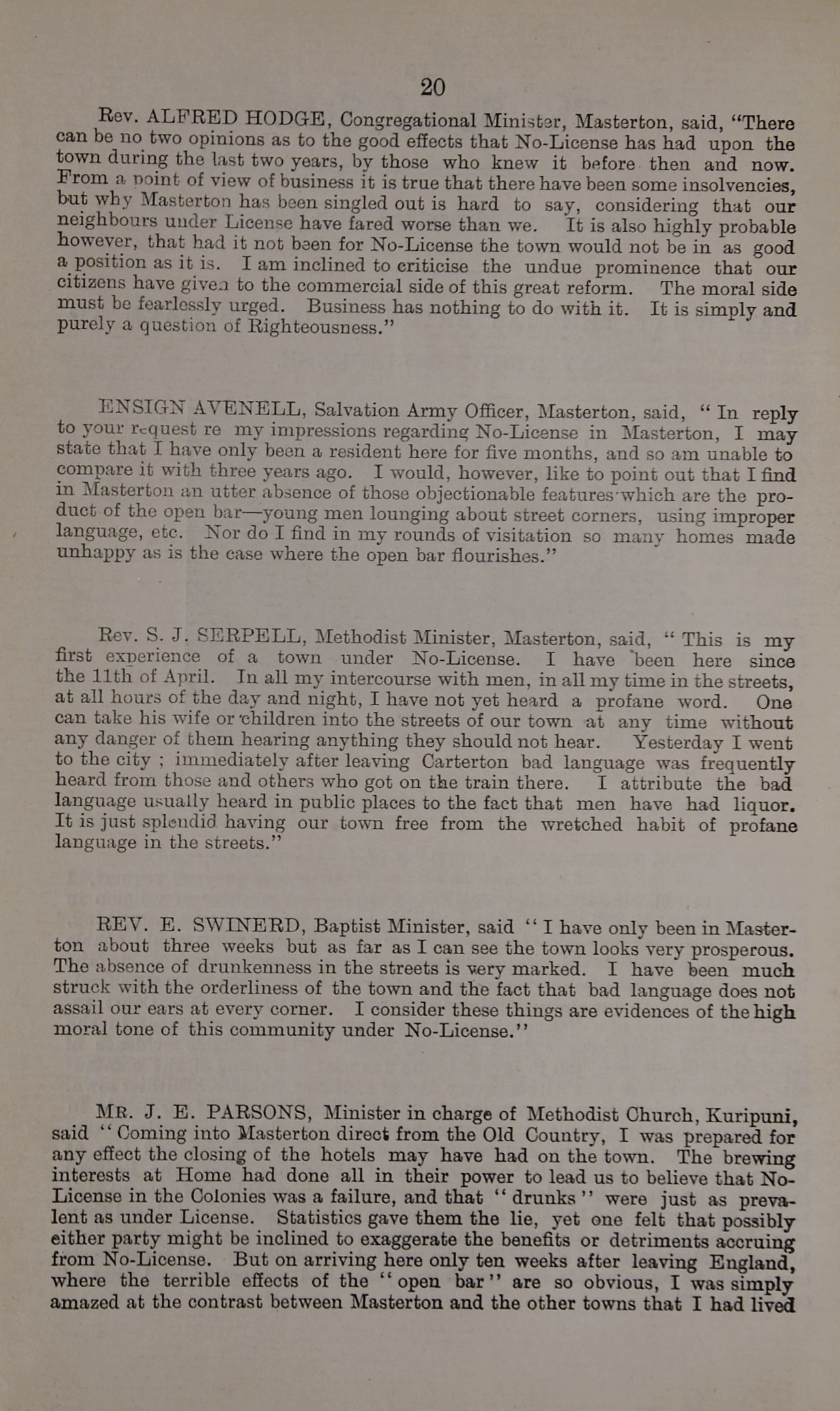 20

Rev. ALFRED HODGE, Congregational Minister, Masterton, said, "There can be no two opinions as to the good effects that No-License has had upon the town during the last two years, by those who knew it before then and now. From a point of view of business it is true that there have been some insolvencies, but why Masterton has been singled out is hard to say, considering that our neighbours under License have fared worse than we. It is also highly probable however, that had it not been for No-License the town would not be in as good a position as it is. I am inclined to criticise the undue prominence that our citizens have given to the commercial side of this great reform. The moral side must be fearlessly urged. Business has nothing to do with it. It is simply and purely a question of Righteousness."

ENSIGN AVENELL, Salvation Army Officer, Masterton, said, "In reply to your request re my impressions regarding No-License in Masterton, I may state that I have only been a resident here for five months, and so am unable to compare it with three years ago. I would, however, like to point out that I find in Masterton an utter absence of those objectionable features which are the product of the open bar—young men lounging about street corners, using improper language, etc. Nor do I find in my rounds of visitation so many homes made unhappy as is the case where the open bar flourishes."

Rev. S. J. SERPELL, Methodist Minister, Masterton, said, "This is my first experience of a town under No-License. I have been here since the 11th of April. In all my intercourse with men, in all my time in the streets, at all hours of the day and night, I have not yet heard a profane word. One can take his wife or children into the streets of our town at any time without any danger of them hearing anything they should not hear. Yesterday I went to the city ; immediately after leaving Carterton bad language was frequently heard from those and others who got on the train there. I attribute the bad language usually heard in public places to the fact that men have had liquor. It is just splendid having our town free from the wretched habit of profane language in the streets."

REV. E. SWINERD, Baptist Minister, said "I have only been in Masterton about three weeks but as far as I can see the town looks very prosperous. The absence of drunkenness in the streets is very marked. I have been much struck with the orderliness of the town and the fact that bad language does not assail our ears at every corner. I consider these things are evidences of the high moral tone of this community under No-License."

MR. J. E. PARSONS, Minister in charge of Methodist Church, Kuripuni, said "Coming into Masterton direct from the Old Country, I was prepared for any effect the closing of the hotels may have had on the town. The brewing interests at Home had done all in their power to lead us to believe that No-License in the Colonies was a failure, and that "drunks" were just as prevalent as under License. Statistics gave them the lie, yet one felt that possibly either party might be inclined to exaggerate the benefits or detriments accruing from No-License. But on arriving here only ten weeks after leaving England, where the terrible effects of the "open bar" are so obvious, I was simply amazed at the contrast between Masterton and the other towns that I had lived